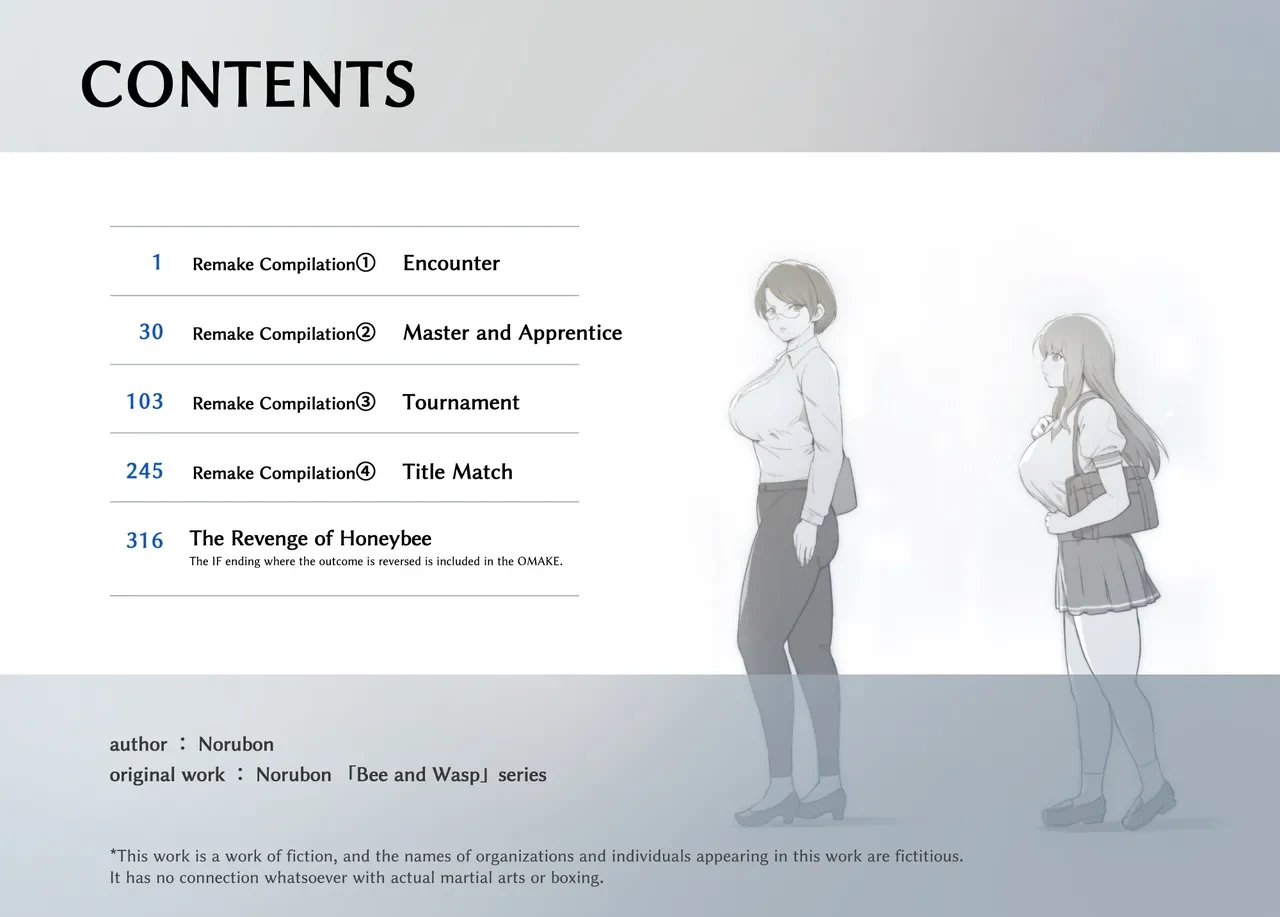 CONTENTS

1 Remake Compilation① Encounter

30 Remake Compilation② Master and Apprentice

103 Remake Compilation③ Tournament

245 Remake Compilation④ Title Match

316 The Revenge of Honeybee
The IF ending where the outcome is reversed is included in the OMAKE.

author ： Norubon
original work ： Norubon 「Bee and Wasp」series

*This work is a work of fiction, and the names of organizations and individuals appearing in this work are fictitious. It has no connection whatsoever with actual martial arts or boxing.